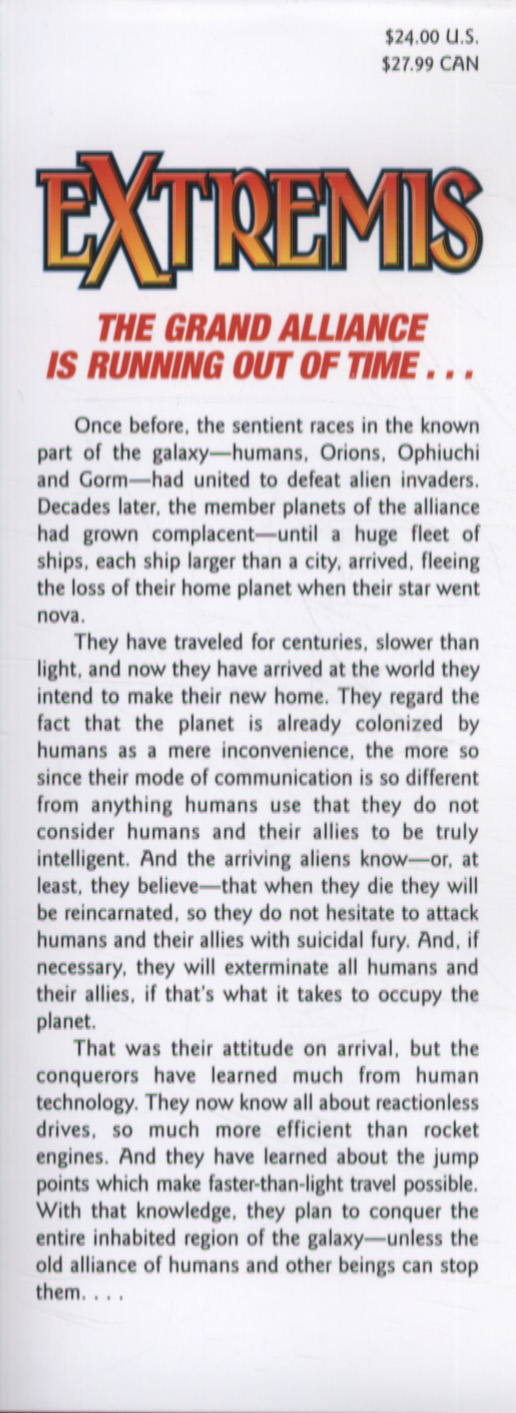 $24.00 U.S.
$27.99 CAN

EXTREMIS

THE GRAND ALLIANCE IS RUNNING OUT OF TIME . . .

Once before, the sentient races in the known part of the galaxy—humans, Orions, Ophiuchi and Gorm—had united to defeat alien invaders. Decades later, the member planets of the alliance had grown complacent—until a huge fleet of ships, each ship larger than a city, arrived, fleeing the loss of their home planet when their star went nova.

They have traveled for centuries, slower than light, and now they have arrived at the world they intend to make their new home. They regard the fact that the planet is already colonized by humans as a mere inconvenience, the more so since their mode of communication is so different from anything humans use that they do not consider humans and their allies to be truly intelligent. And the arriving aliens know—or, at least, they believe—that when they die they will be reincarnated, so they do not hesitate to attack humans and their allies with suicidal fury. And, if necessary, they will exterminate all humans and their allies, if that's what it takes to occupy the planet.

That was their attitude on arrival, but the conquerors have learned much from human technology. They now know all about reactionless drives, so much more efficient than rocket engines. And they have learned about the jump points which make faster-than-light travel possible. With that knowledge, they plan to conquer the entire inhabited region of the galaxy—unless the old alliance of humans and other beings can stop them. . . .